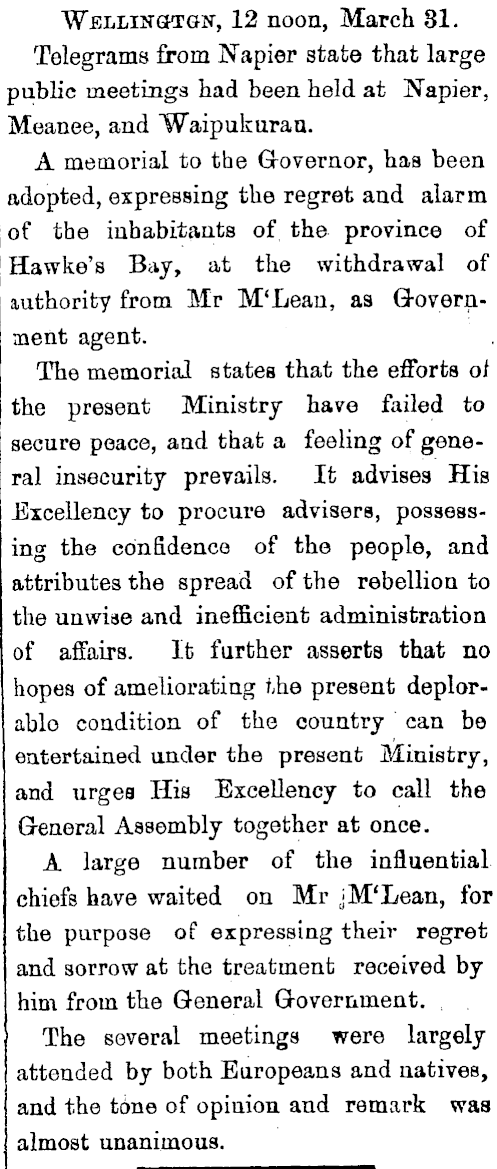 WELLINGTGN, 12 noon, March 31.

Telegrams from Napier state that large public meetings had been held at Napier, Meanee, and Waipukurau.

A memorial to the Governor, has been adopted, expressing the regret and alarm of the inhabitants of the province of Hawke's Bay, at the withdrawal of authority from Mr M'Lean, as Government agent.

The memorial states that the efforts of the present Ministry have failed to secure peace, and that a feeling of general insecurity prevails. It advises His Excellency to procure advisers, possessing the confidence of the people, and attributes the spread of the rebellion to the unwise and inefficient administration of affairs. It further asserts that no hopes of ameliorating the present deplorable condition of the country can be entertained under the present Ministry, and urges His Excellency to call the General Assembly together at once.

A large number of the influential chiefs have waited on Mr M'Lean, for the purpose of expressing their regret and sorrow at the treatment received by him from the General Government.

The several meetings were largely attended by both Europeans and natives, and the tone of opinion and remark was almost unanimous.